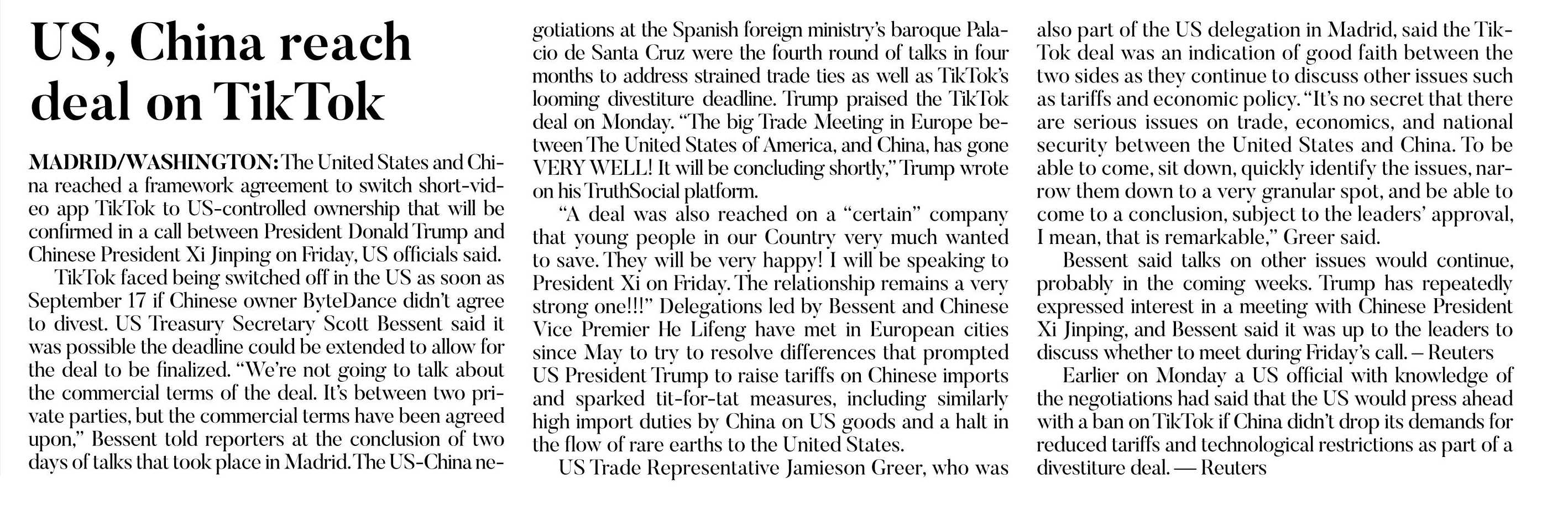 US, China reach deal on TikTok

MADRID/WASHINGTON: The United States and China reached a framework agreement to switch short-video app TikTok to US-controlled ownership that will be confirmed in a call between President Donald Trump and Chinese President Xi Jinping on Friday, US officials said.

TikTok faced being switched off in the US as soon as September 17 if Chinese owner ByteDance didn't agree to divest. US Treasury Secretary Scott Bessent said it was possible the deadline could be extended to allow for the deal to be finalized. "We're not going to talk about the commercial terms of the deal. It's between two private parties, but the commercial terms have been agreed upon," Bessent told reporters at the conclusion of two days of talks that took place in Madrid. The US-China negotiations at the Spanish foreign ministry's baroque Palacio de Santa Cruz were the fourth round of talks in four months to address strained trade ties as well as TikTok's looming divestiture deadline. Trump praised the TikTok deal on Monday. "The big Trade Meeting in Europe between The United States of America, and China, has gone VERY WELL! It will be concluding shortly," Trump wrote on his TruthSocial platform.

"A deal was also reached on a "certain" company that young people in our Country very much wanted to save. They will be very happy! I will be speaking to President Xi on Friday. The relationship remains a very strong one!!!" Delegations led by Bessent and Chinese Vice Premier He Lifeng have met in European cities since May to try to resolve differences that prompted US President Trump to raise tariffs on Chinese imports and sparked tit-for-tat measures, including similarly high import duties by China on US goods and a halt in the flow of rare earths to the United States.

US Trade Representative Jamieson Greer, who was also part of the US delegation in Madrid, said the TikTok deal was an indication of good faith between the two sides as they continue to discuss other issues such as tariffs and economic policy. "It's no secret that there are serious issues on trade, economics, and national security between the United States and China. To be able to come, sit down, quickly identify the issues, narrow them down to a very granular spot, and be able to come to a conclusion, subject to the leaders' approval, I mean, that is remarkable," Greer said.

Bessent said talks on other issues would continue, probably in the coming weeks. Trump has repeatedly expressed interest in a meeting with Chinese President Xi Jinping, and Bessent said it was up to the leaders to discuss whether to meet during Friday's call. – Reuters

Earlier on Monday a US official with knowledge of the negotiations had said that the US would press ahead with a ban on TikTok if China didn't drop its demands for reduced tariffs and technological restrictions as part of a divestiture deal. — Reuters